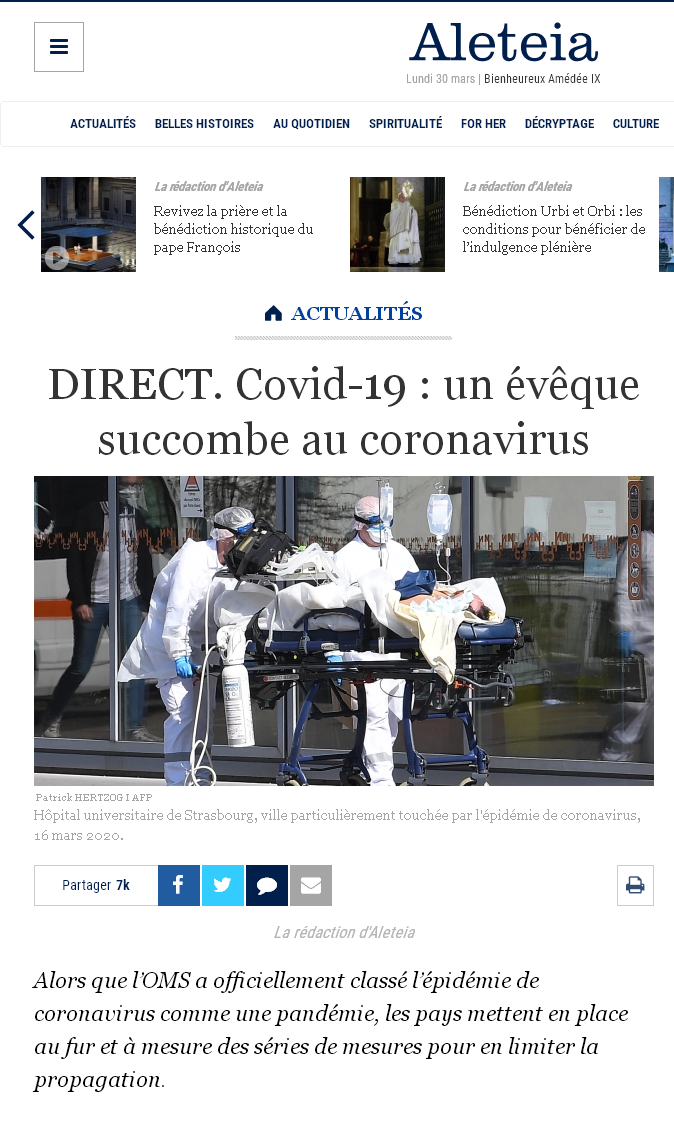 Aleteia
Lundi 30 mars | Bienheureux Amédée IX

ACTUALITÉS BELLES HISTOIRES AU QUOTIDIEN SPIRITUALITÉ FOR HER DÉCRYPTAGE CULTURE

La rédaction d'Aleteia
Revivez la prière et la bénédiction historique du pape François

La rédaction d'Aleteia
Bénédiction Urbi et Orbi : les conditions pour bénéficier de l'indulgence plénière

ACTUALITÉS

DIRECT. Covid-19 : un évêque succombe au coronavirus

Patrick HERTZOG I AFP
Hôpital universitaire de Strasbourg, ville particulièrement touchée par l'épidémie de coronavirus, 16 mars 2020.

Partager 7k

La rédaction d'Aleteia

Alors que l'OMS a officiellement classé l'épidémie de coronavirus comme une pandémie, les pays mettent en place au fur et à mesure des séries de mesures pour en limiter la propagation.